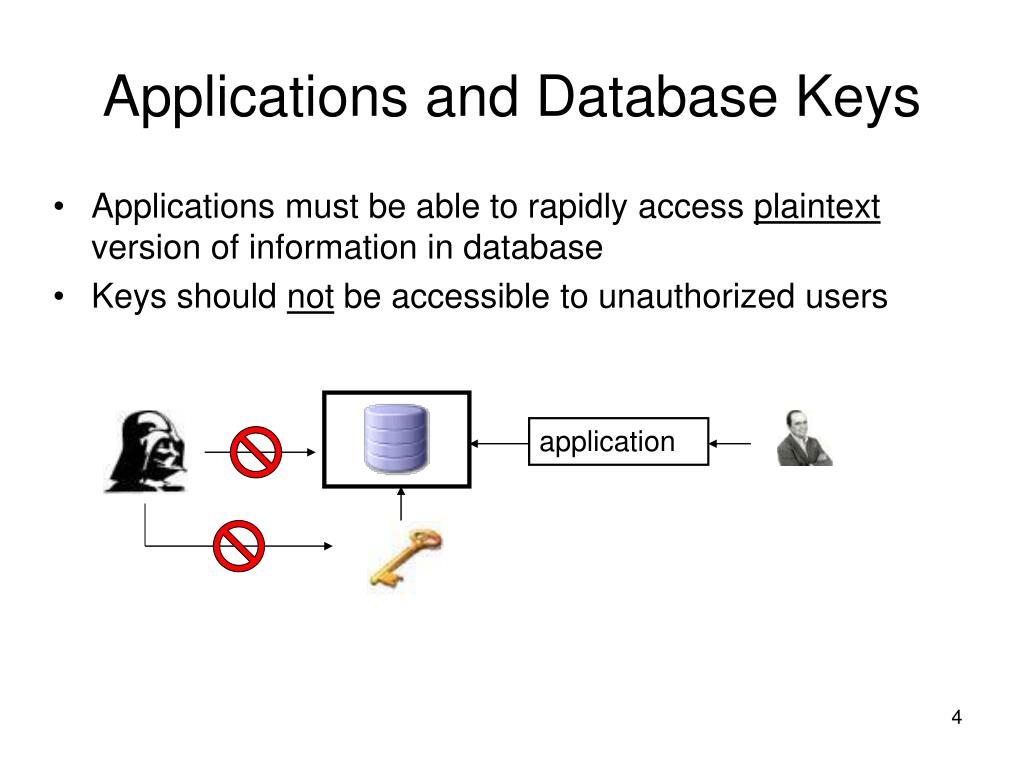 Applications and Database Keys

• Applications must be able to rapidly access plaintext version of information in database

• Keys should not be accessible to unauthorized users

application

4